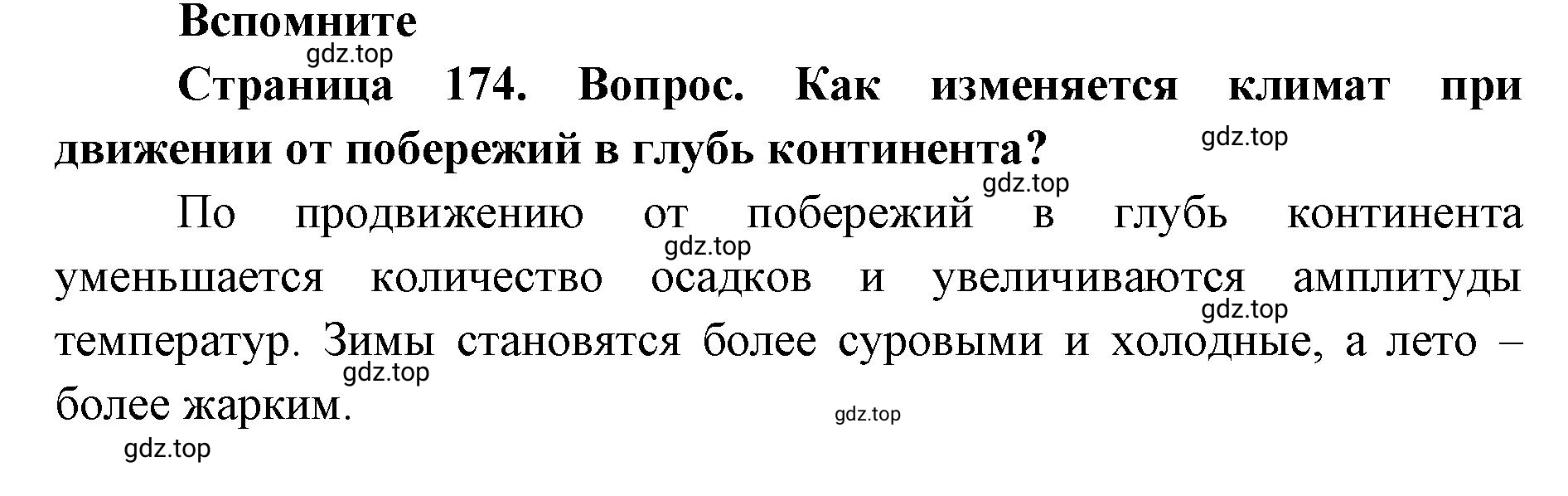 Вспомните

gdz.top

Страница 174. Вопрос. Как изменяется климат при движении от побережий в глубь континента?

gdz.top

gdz.top

По продвижению от побережий в глубь континента уменьшается количество осадков и увеличиваются амплитуды температур. Зимы становятся более суровыми и холодные, а лето – более жарким.

gdz.top

gdz.top

gdz.top

gdz.top

gdz.top